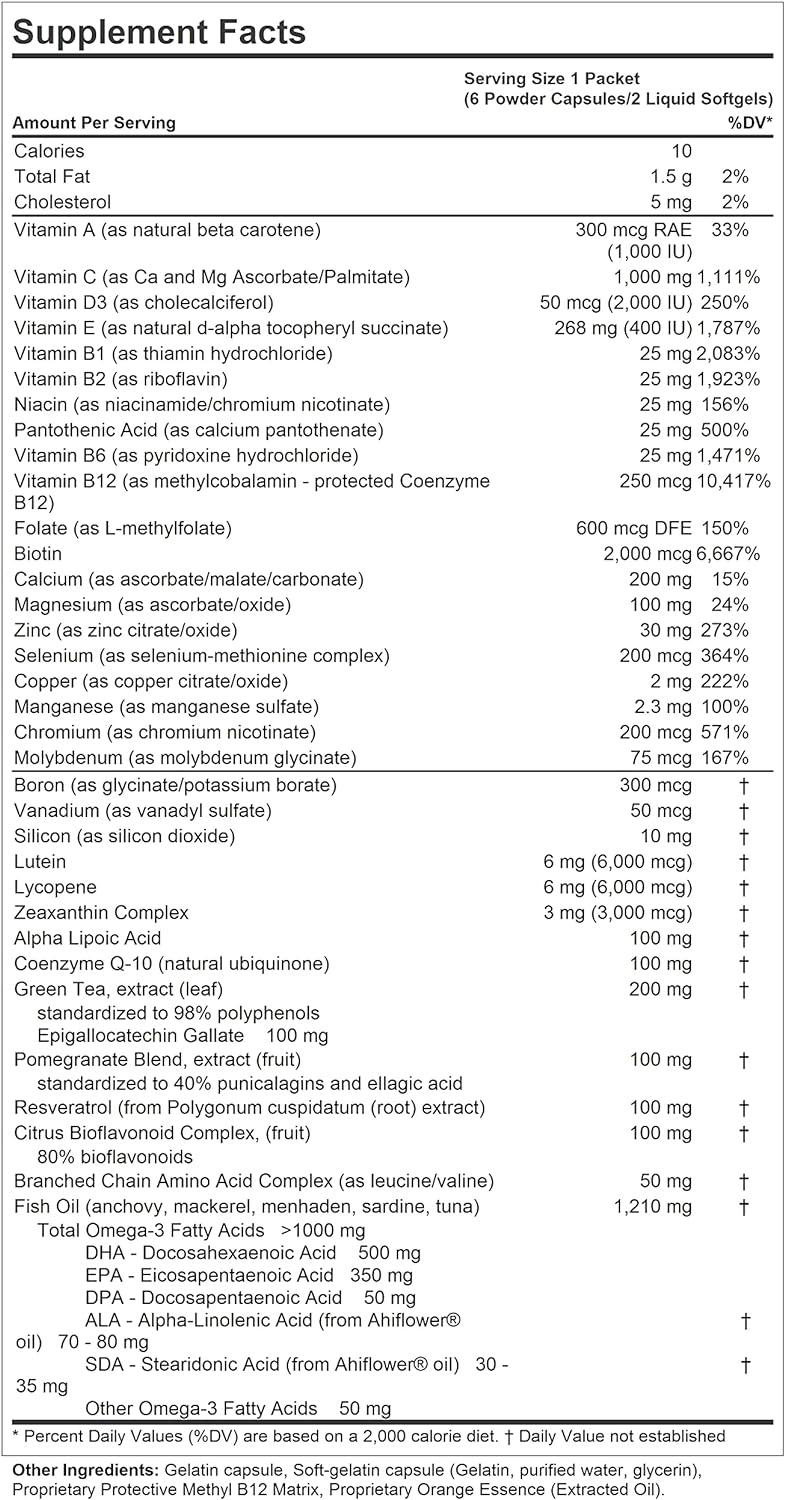 Supplement Facts

Serving Size 1 Packet
(6 Powder Capsules/2 Liquid Softgels)

| Amount Per Serving | | %DV* |
|---|---|---|
| Calories | 10 | |
| Total Fat | 1.5 g | 2% |
| Cholesterol | 5 mg | 2% |
| Vitamin A (as natural beta carotene) | 300 mcg RAE (1,000 IU) | 33% |
| Vitamin C (as Ca and Mg Ascorbate/Palmitate) | 1,000 mg | 1,111% |
| Vitamin D3 (as cholecalciferol) | 50 mcg (2,000 IU) | 250% |
| Vitamin E (as natural d-alpha tocopheryl succinate) | 268 mg (400 IU) | 1,787% |
| Vitamin B1 (as thiamin hydrochloride) | 25 mg | 2,083% |
| Vitamin B2 (as riboflavin) | 25 mg | 1,923% |
| Niacin (as niacinamide/chromium nicotinate) | 25 mg | 156% |
| Pantothenic Acid (as calcium pantothenate) | 25 mg | 500% |
| Vitamin B6 (as pyridoxine hydrochloride) | 25 mg | 1,471% |
| Vitamin B12 (as methylcobalamin - protected Coenzyme B12) | 250 mcg | 10,417% |
| Folate (as L-methylfolate) | 600 mcg DFE | 150% |
| Biotin | 2,000 mcg | 6,667% |
| Calcium (as ascorbate/malate/carbonate) | 200 mg | 15% |
| Magnesium (as ascorbate/oxide) | 100 mg | 24% |
| Zinc (as zinc citrate/oxide) | 30 mg | 273% |
| Selenium (as selenium-methionine complex) | 200 mcg | 364% |
| Copper (as copper citrate/oxide) | 2 mg | 222% |
| Manganese (as manganese sulfate) | 2.3 mg | 100% |
| Chromium (as chromium nicotinate) | 200 mcg | 571% |
| Molybdenum (as molybdenum glycinate) | 75 mcg | 167% |
| Boron (as glycinate/potassium borate) | 300 mcg | † |
| Vanadium (as vanadyl sulfate) | 50 mcg | † |
| Silicon (as silicon dioxide) | 10 mg | † |
| Lutein | 6 mg (6,000 mcg) | † |
| Lycopene | 6 mg (6,000 mcg) | † |
| Zeaxanthin Complex | 3 mg (3,000 mcg) | † |
| Alpha Lipoic Acid | 100 mg | † |
| Coenzyme Q-10 (natural ubiquinone) | 100 mg | † |
| Green Tea, extract (leaf) standardized to 98% polyphenols Epigallocatechin Gallate 100 mg | 200 mg | † |
| Pomegranate Blend, extract (fruit) standardized to 40% punicalagins and ellagic acid | 100 mg | † |
| Resveratrol (from Polygonum cuspidatum (root) extract) | 100 mg | † |
| Citrus Bioflavonoid Complex, (fruit) 80% bioflavonoids | 100 mg | † |
| Branched Chain Amino Acid Complex (as leucine/valine) | 50 mg | † |
| Fish Oil (anchovy, mackerel, menhaden, sardine, tuna) | 1,210 mg | † |
| Total Omega-3 Fatty Acids >1000 mg | | |
| DHA - Docosahexaenoic Acid 500 mg | | |
| EPA - Eicosapentaenoic Acid 350 mg | | |
| DPA - Docosapentaenoic Acid 50 mg | | |
| ALA - Alpha-Linolenic Acid (from Ahiflower® oil) 70 - 80 mg | | † |
| SDA - Stearidonic Acid (from Ahiflower® oil) 30 - 35 mg | | † |
| Other Omega-3 Fatty Acids 50 mg | | |

* Percent Daily Values (%DV) are based on a 2,000 calorie diet. † Daily Value not established

Other Ingredients: Gelatin capsule, Soft-gelatin capsule (Gelatin, purified water, glycerin), Proprietary Protective Methyl B12 Matrix, Proprietary Orange Essence (Extracted Oil).